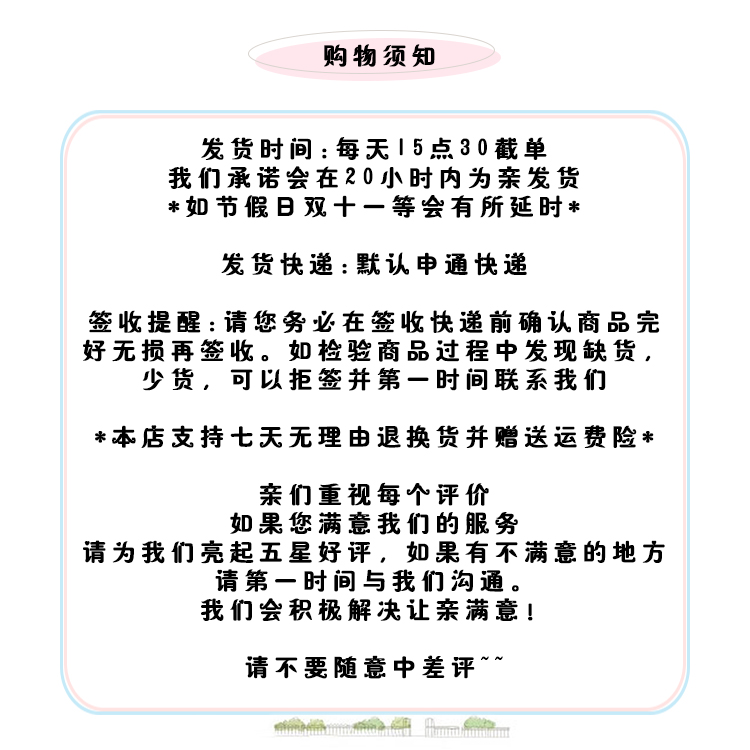 购物须知

发货时间：每天15点30截单
我们承诺会在20小时内为亲发货
*如节假日双十一等会有所延时*

发货快递：默认申通快递

签收提醒：请您务必在签收快递前确认商品完好无损再签收。如检验商品过程中发现缺货，少货，可以拒签并第一时间联系我们

*本店支持七天无理由退换货并赠送运费险*

亲们重视每个评价
如果您满意我们的服务
请为我们亮起五星好评，如果有不满意的地方
请第一时间与我们沟通。
我们会积极解决让亲满意！

请不要随意中差评~~